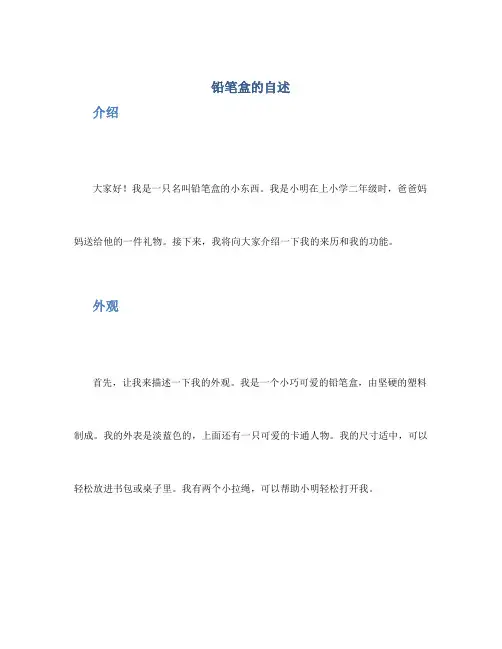 铅笔盒的自述

介绍

大家好！我是一只名叫铅笔盒的小东西。我是小明在上小学二年级时，爸爸妈妈送给他的一件礼物。接下来，我将向大家介绍一下我的来历和我的功能。

外观

首先，让我来描述一下我的外观。我是一个小巧可爱的铅笔盒，由坚硬的塑料制成。我的外表是淡蓝色的，上面还有一只可爱的卡通人物。我的尺寸适中，可以轻松放进书包或桌子里。我有两个小拉绳，可以帮助小明轻松打开我。